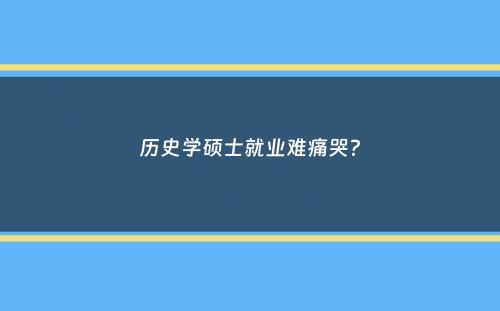 历史学硕士就业难痛哭?